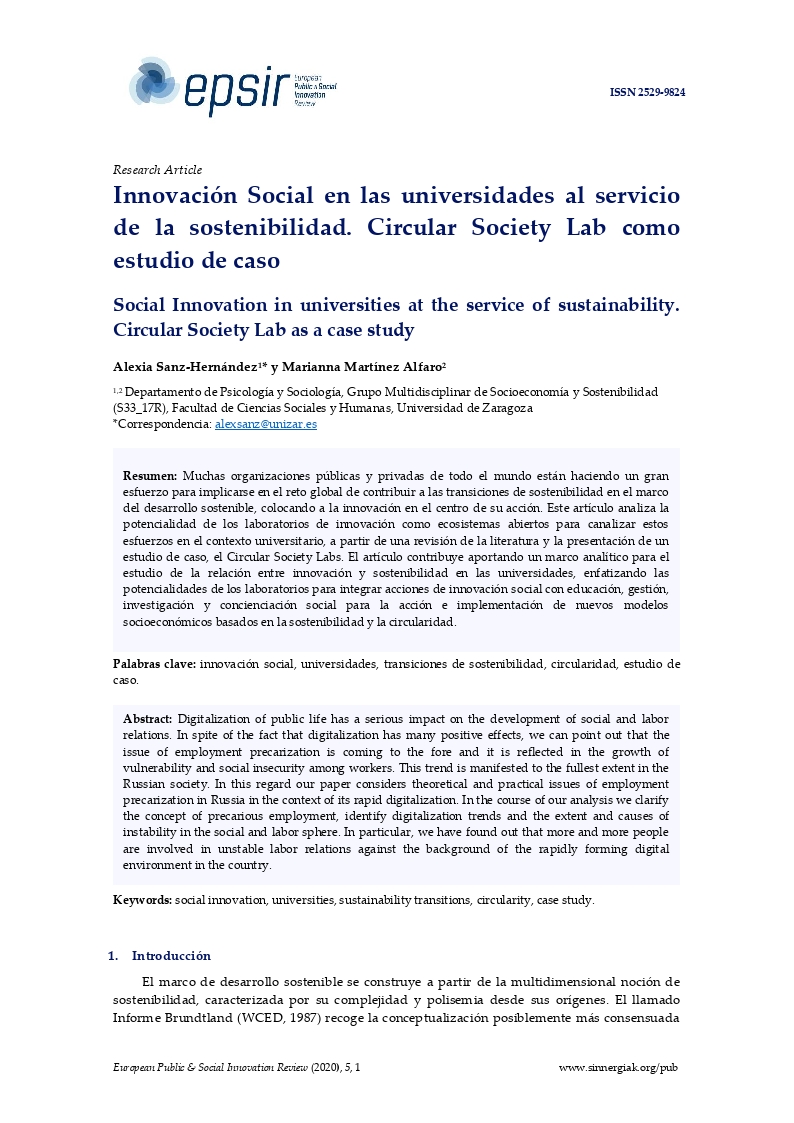 epsir European Public & Social Innovation Review

ISSN 2529-9824

Research Article

Innovación Social en las universidades al servicio de la sostenibilidad. Circular Society Lab como estudio de caso

Social Innovation in universities at the service of sustainability. Circular Society Lab as a case study

Alexia Sanz-Hernández$^{1*}$ y Marianna Martínez Alfaro$^{2}$

$^{1,2}$ Departamento de Psicología y Sociología, Grupo Multidisciplinar de Socioeconomía y Sostenibilidad (S33_17R), Facultad de Ciencias Sociales y Humanas, Universidad de Zaragoza
*Correspondencia: alexsanz@unizar.es

Resumen: Muchas organizaciones públicas y privadas de todo el mundo están haciendo un gran esfuerzo para implicarse en el reto global de contribuir a las transiciones de sostenibilidad en el marco del desarrollo sostenible, colocando a la innovación en el centro de su acción. Este artículo analiza la potencialidad de los laboratorios de innovación como ecosistemas abiertos para canalizar estos esfuerzos en el contexto universitario, a partir de una revisión de la literatura y la presentación de un estudio de caso, el Circular Society Labs. El artículo contribuye aportando un marco analítico para el estudio de la relación entre innovación y sostenibilidad en las universidades, enfatizando las potencialidades de los laboratorios para integrar acciones de innovación social con educación, gestión, investigación y concienciación social para la acción e implementación de nuevos modelos socioeconómicos basados en la sostenibilidad y la circularidad.

Palabras clave: innovación social, universidades, transiciones de sostenibilidad, circularidad, estudio de caso.

Abstract: Digitalization of public life has a serious impact on the development of social and labor relations. In spite of the fact that digitalization has many positive effects, we can point out that the issue of employment precarization is coming to the fore and it is reflected in the growth of vulnerability and social insecurity among workers. This trend is manifested to the fullest extent in the Russian society. In this regard our paper considers theoretical and practical issues of employment precarization in Russia in the context of its rapid digitalization. In the course of our analysis we clarify the concept of precarious employment, identify digitalization trends and the extent and causes of instability in the social and labor sphere. In particular, we have found out that more and more people are involved in unstable labor relations against the background of the rapidly forming digital environment in the country.

Keywords: social innovation, universities, sustainability transitions, circularity, case study.

1. Introducción

El marco de desarrollo sostenible se construye a partir de la multidimensional noción de sostenibilidad, caracterizada por su complejidad y polisemia desde sus orígenes. El llamado Informe Brundtland (WCED, 1987) recoge la conceptualización posiblemente más consensuada

European Public & Social Innovation Review (2020), 5, 1

www.sinnergiak.org/pub